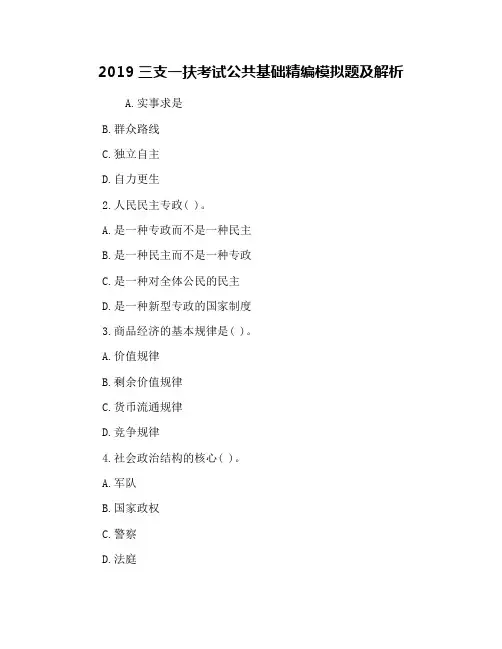 2019 三支一扶考试公共基础精编模拟题及解析

A. 实事求是

B. 群众路线

C. 独立自主

D. 自力更生

2. 人民民主专政（ ）。

A. 是一种专政而不是一种民主

B. 是一种民主而不是一种专政

C. 是一种对全体公民的民主

D. 是一种新型专政的国家制度

3. 商品经济的基本规律是（ ）。

A. 价值规律

B. 剩余价值规律

C. 货币流通规律

D. 竞争规律

4. 社会政治结构的核心（ ）。

A. 军队

B. 国家政权

C. 警察

D. 法庭